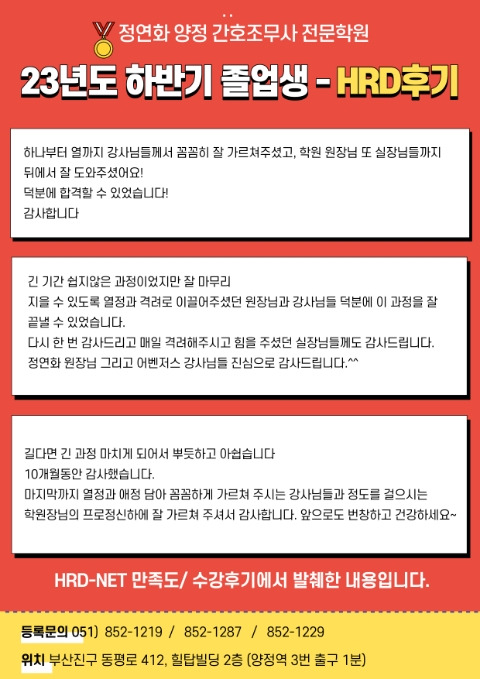 정연화 양정 간호조무사 전문학원

23년도 하반기 졸업생 - HRD후기

하나부터 열까지 강사님들께서 꼼꼼히 잘 가르쳐주셨고, 학원 원장님 또 실장님들까지 뒤에서 잘 도와주셨어요!
덕분에 합격할 수 있었습니다!
감사합니다

긴 기간 쉽지않은 과정이었지만 잘 마무리
지을 수 있도록 열정과 격려로 이끌어주셨던 원장님과 강사님들 덕분에 이 과정을 잘 끝낼 수 있었습니다.
다시 한 번 감사드리고 매일 격려해주시고 힘을 주셨던 실장님들께도 감사드립니다.
정연화 원장님 그리고 어벤저스 강사님들 진심으로 감사드립니다.^^

길다면 긴 과정 마치게 되어서 뿌듯하고 아쉽습니다
10개월동안 감사했습니다.
마지막까지 열정과 애정 담아 꼼꼼하게 가르쳐 주시는 강사님들과 정도를 걸으시는 학원장님의 프로정신하에 잘 가르쳐 주셔서 감사합니다. 앞으로도 번창하고 건강하세요~

HRD-NET 만족도/ 수강후기에서 발췌한 내용입니다.

등록문의 051) 852-1219 / 852-1287 / 852-1229
위치 부산진구 동평로 412, 힐탑빌딩 2층 (양정역 3번 출구 1분)